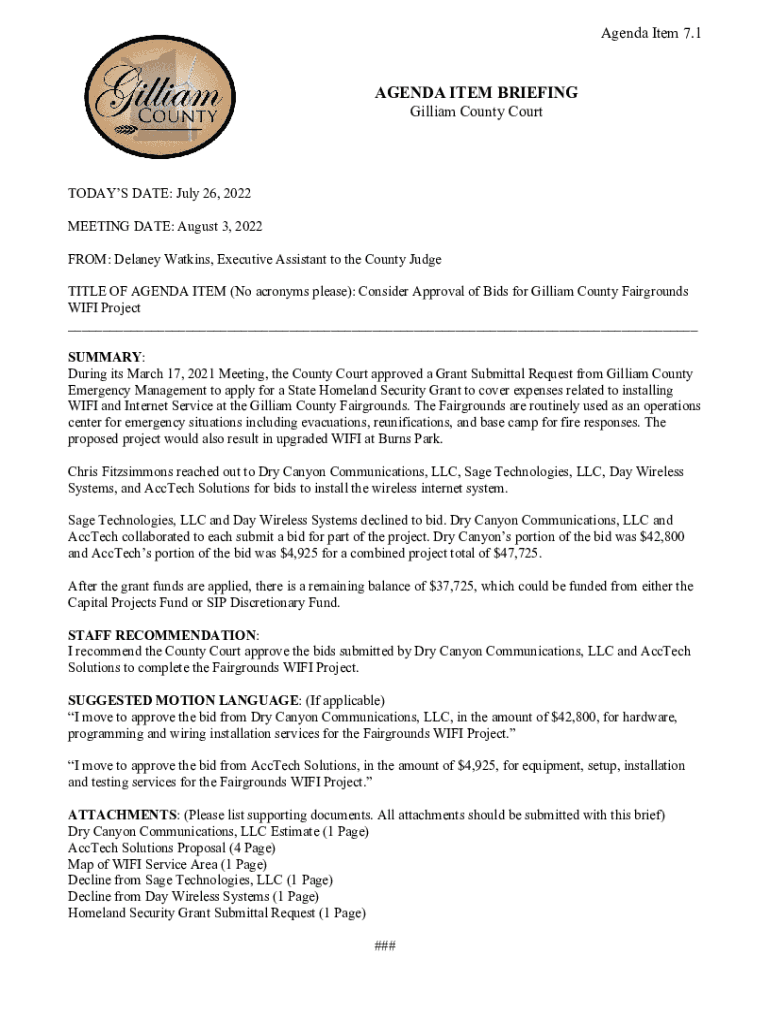 Agenda Item 7.1

Gilliam COUNTY

AGENDA ITEM BRIEFING
Gilliam County Court

TODAY'S DATE: July 26, 2022

MEETING DATE: August 3, 2022

FROM: Delaney Watkins, Executive Assistant to the County Judge

TITLE OF AGENDA ITEM (No acronyms please): Consider Approval of Bids for Gilliam County Fairgrounds WIFI Project

SUMMARY:
During its March 17, 2021 Meeting, the County Court approved a Grant Submittal Request from Gilliam County Emergency Management to apply for a State Homeland Security Grant to cover expenses related to installing WIFI and Internet Service at the Gilliam County Fairgrounds. The Fairgrounds are routinely used as an operations center for emergency situations including evacuations, reunifications, and base camp for fire responses. The proposed project would also result in upgraded WIFI at Burns Park.

Chris Fitzsimmons reached out to Dry Canyon Communications, LLC, Sage Technologies, LLC, Day Wireless Systems, and AccTech Solutions for bids to install the wireless internet system.

Sage Technologies, LLC and Day Wireless Systems declined to bid. Dry Canyon Communications, LLC and AccTech collaborated to each submit a bid for part of the project. Dry Canyon's portion of the bid was $42,800 and AccTech's portion of the bid was $4,925 for a combined project total of $47,725.

After the grant funds are applied, there is a remaining balance of $37,725, which could be funded from either the Capital Projects Fund or SIP Discretionary Fund.

STAFF RECOMMENDATION:
I recommend the County Court approve the bids submitted by Dry Canyon Communications, LLC and AccTech Solutions to complete the Fairgrounds WIFI Project.

SUGGESTED MOTION LANGUAGE: (If applicable)
"I move to approve the bid from Dry Canyon Communications, LLC, in the amount of $42,800, for hardware, programming and wiring installation services for the Fairgrounds WIFI Project."

"I move to approve the bid from AccTech Solutions, in the amount of $4,925, for equipment, setup, installation and testing services for the Fairgrounds WIFI Project."

ATTACHMENTS: (Please list supporting documents. All attachments should be submitted with this brief)
Dry Canyon Communications, LLC Estimate (1 Page)
AccTech Solutions Proposal (4 Page)
Map of WIFI Service Area (1 Page)
Decline from Sage Technologies, LLC (1 Page)
Decline from Day Wireless Systems (1 Page)
Homeland Security Grant Submittal Request (1 Page)

###